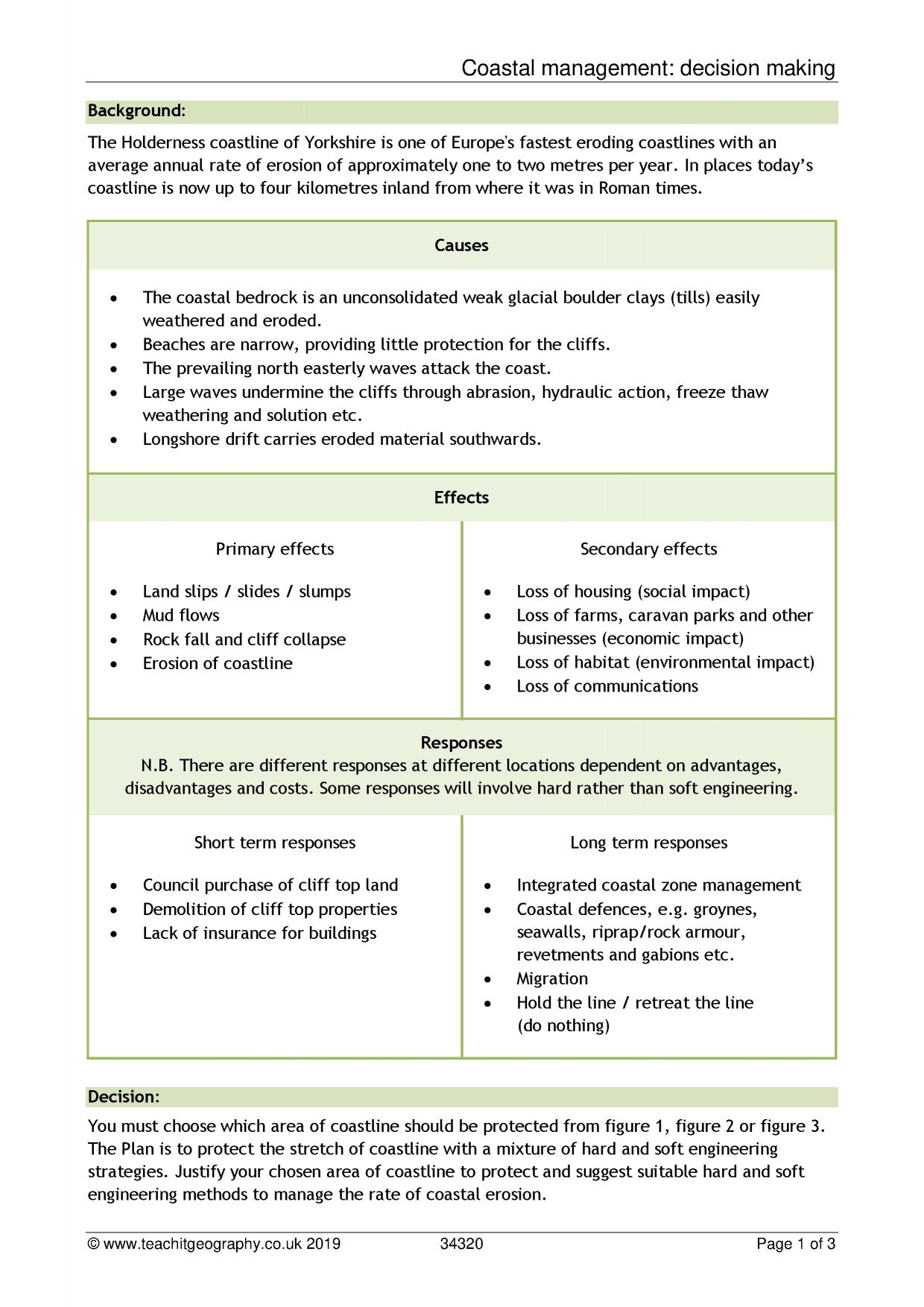 Coastal management: decision making

Background:

The Holderness coastline of Yorkshire is one of Europe's fastest eroding coastlines with an average annual rate of erosion of approximately one to two metres per year. In places today's coastline is now up to four kilometres inland from where it was in Roman times.

Causes

• The coastal bedrock is an unconsolidated weak glacial boulder clays (tills) easily weathered and eroded.
• Beaches are narrow, providing little protection for the cliffs.
• The prevailing north easterly waves attack the coast.
• Large waves undermine the cliffs through abrasion, hydraulic action, freeze thaw weathering and solution etc.
• Longshore drift carries eroded material southwards.

Effects

Primary effects

• Land slips / slides / slumps
• Mud flows
• Rock fall and cliff collapse
• Erosion of coastline

Secondary effects

• Loss of housing (social impact)
• Loss of farms, caravan parks and other businesses (economic impact)
• Loss of habitat (environmental impact)
• Loss of communications

Responses
N.B. There are different responses at different locations dependent on advantages, disadvantages and costs. Some responses will involve hard rather than soft engineering.

Short term responses

• Council purchase of cliff top land
• Demolition of cliff top properties
• Lack of insurance for buildings

Long term responses

• Integrated coastal zone management
• Coastal defences, e.g. groynes, seawalls, riprap/rock armour, revetments and gabions etc.
• Migration
• Hold the line / retreat the line (do nothing)

Decision:

You must choose which area of coastline should be protected from figure 1, figure 2 or figure 3. The Plan is to protect the stretch of coastline with a mixture of hard and soft engineering strategies. Justify your chosen area of coastline to protect and suggest suitable hard and soft engineering methods to manage the rate of coastal erosion.

© www.teachitgeography.co.uk 2019 34320 Page 1 of 3